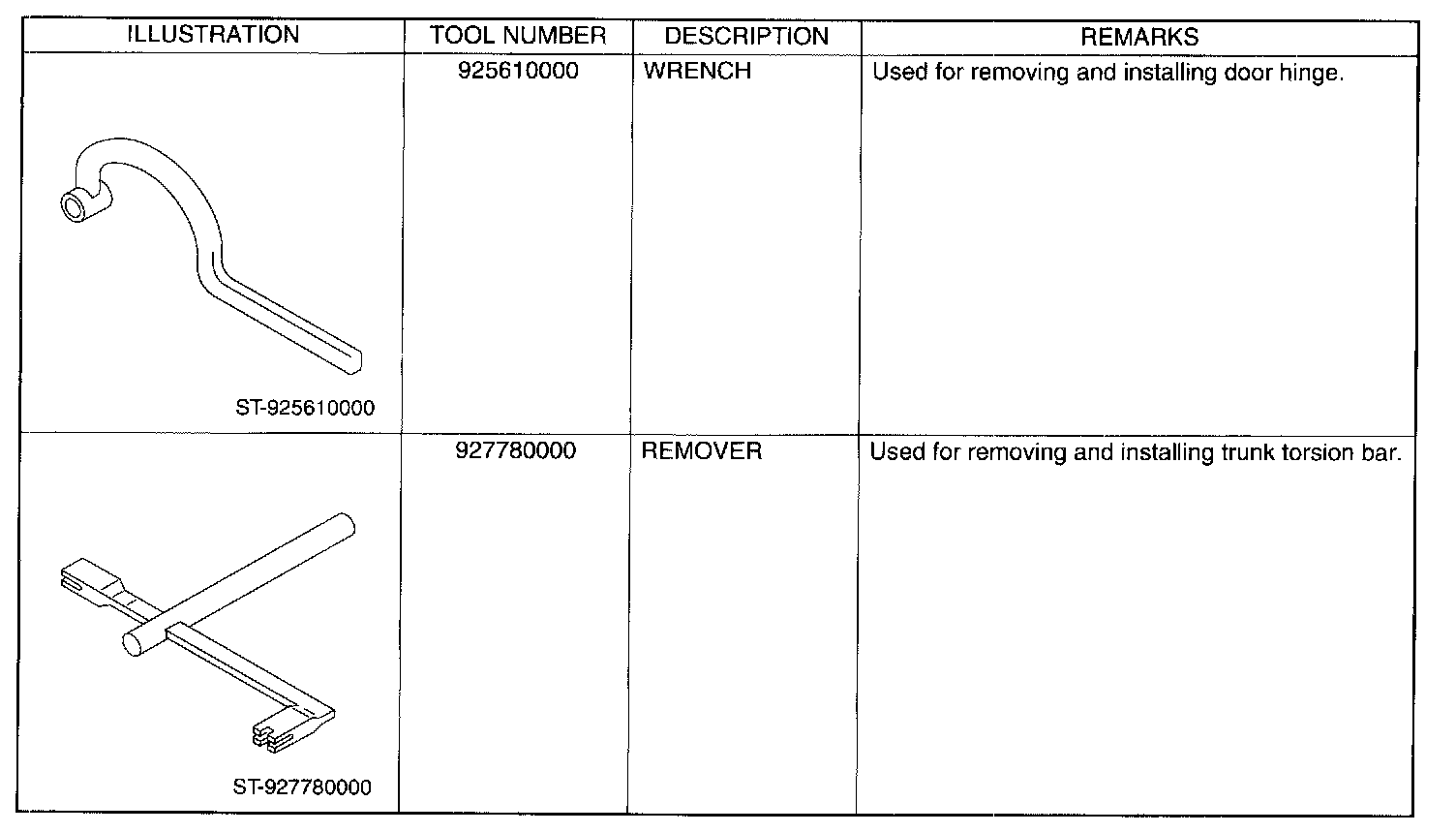 | ILLUSTRATION | TOOL NUMBER | DESCRIPTION | REMARKS |
|---|---|---|---|
| ST-925610000 | 925610000 | WRENCH | Used for removing and installing door hinge. |
| ST-927780000 | 927780000 | REMOVER | Used for removing and installing trunk torsion bar. |